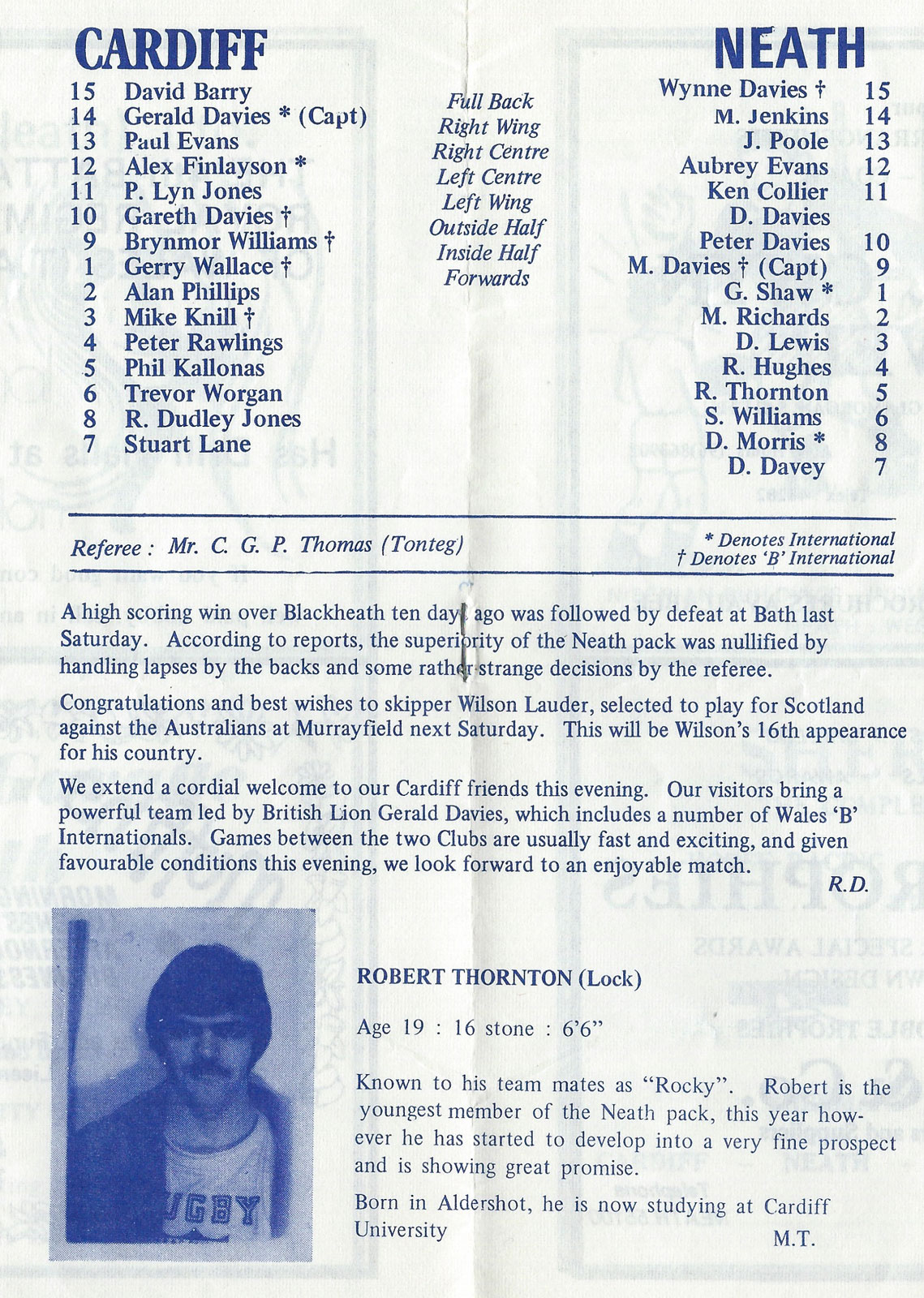 CARDIFF

15 David Barry
14 Gerald Davies * (Capt)
13 Paul Evans
12 Alex Finlayson *
11 P. Lyn Jones
10 Gareth Davies †
9 Brynmor Williams †
1 Gerry Wallace †
2 Alan Phillips
3 Mike Knill †
4 Peter Rawlings
5 Phil Kallonas
6 Trevor Worgan
8 R. Dudley Jones
7 Stuart Lane

Full Back
Right Wing
Right Centre
Left Centre
Left Wing
Outside Half
Inside Half
Forwards

NEATH

Wynne Davies † 15
M. Jenkins 14
J. Poole 13
Aubrey Evans 12
Ken Collier 11
D. Davies
Peter Davies 10
M. Davies † (Capt) 9
G. Shaw * 1
M. Richards 2
D. Lewis 3
R. Hughes 4
R. Thornton 5
S. Williams 6
D. Morris * 8
D. Davey 7

Referee : Mr. C. G. P. Thomas (Tonteg)

* Denotes International
† Denotes 'B' International

A high scoring win over Blackheath ten days ago was followed by defeat at Bath last Saturday. According to reports, the superiority of the Neath pack was nullified by handling lapses by the backs and some rather strange decisions by the referee.

Congratulations and best wishes to skipper Wilson Lauder, selected to play for Scotland against the Australians at Murrayfield next Saturday. This will be Wilson's 16th appearance for his country.

We extend a cordial welcome to our Cardiff friends this evening. Our visitors bring a powerful team led by British Lion Gerald Davies, which includes a number of Wales 'B' Internationals. Games between the two Clubs are usually fast and exciting, and given favourable conditions this evening, we look forward to an enjoyable match.

R.D.

UGBY

ROBERT THORNTON (Lock)

Age 19 : 16 stone : 6'6"

Known to his team mates as "Rocky". Robert is the youngest member of the Neath pack, this year however he has started to develop into a very fine prospect and is showing great promise.

Born in Aldershot, he is now studying at Cardiff University

M.T.